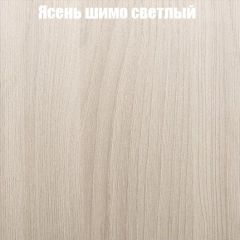 Ясень шимо светлый